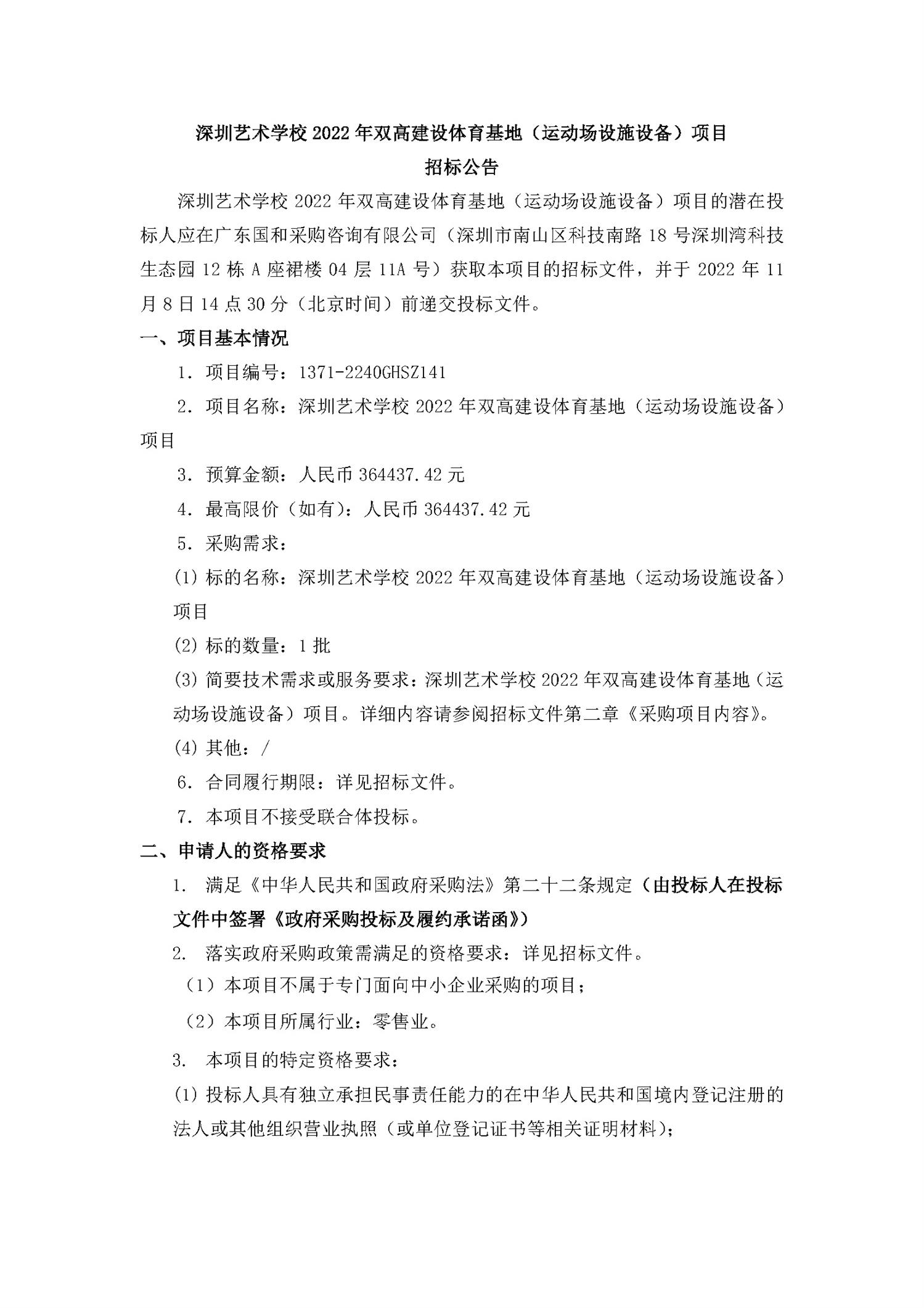 深圳艺术学校 2022 年双高建设体育基地（运动场设施设备）项目
招标公告

深圳艺术学校 2022 年双高建设体育基地（运动场设施设备）项目的潜在投标人应在广东国和采购咨询有限公司（深圳市南山区科技南路 18 号深圳湾科技生态园 12 栋 A 座裙楼 04 层 11A 号）获取本项目的招标文件，并于 2022 年 11 月 8 日 14 点 30 分（北京时间）前递交投标文件。

一、项目基本情况

1. 项目编号：1371-2240GHSZ141

2. 项目名称：深圳艺术学校 2022 年双高建设体育基地（运动场设施设备）项目

3. 预算金额：人民币 364437.42 元

4. 最高限价（如有）：人民币 364437.42 元

5. 采购需求：

(1) 标的名称：深圳艺术学校 2022 年双高建设体育基地（运动场设施设备）项目

(2) 标的数量：1 批

(3) 简要技术需求或服务要求：深圳艺术学校 2022 年双高建设体育基地（运动场设施设备）项目。详细内容请参阅招标文件第二章《采购项目内容》。

(4) 其他：/

6. 合同履行期限：详见招标文件。

7. 本项目不接受联合体投标。

二、申请人的资格要求

1. 满足《中华人民共和国政府采购法》第二十二条规定（由投标人在投标文件中签署《政府采购投标及履约承诺函》）

2. 落实政府采购政策需满足的资格要求：详见招标文件。

（1）本项目不属于专门面向中小企业采购的项目；

（2）本项目所属行业：零售业。

3. 本项目的特定资格要求：

(1) 投标人具有独立承担民事责任能力的在中华人民共和国境内登记注册的法人或其他组织营业执照（或单位登记证书等相关证明材料）；